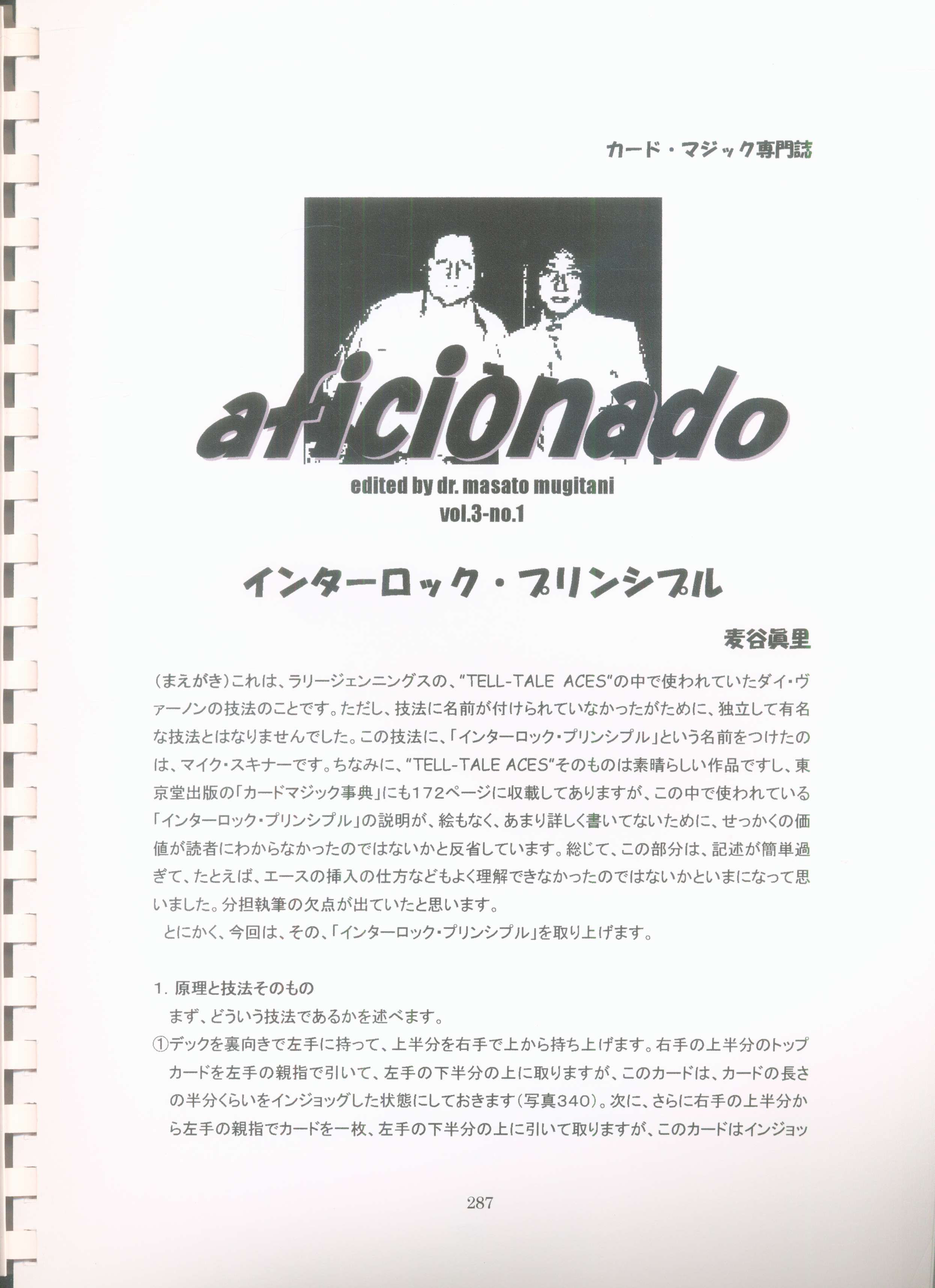 カード・マジック専門誌

aficionado

edited by dr. masato mugitani
vol.3-no.1

インターロック・プリンシプル

麦谷眞里

（まえがき）これは、ラリージェンニングスの、"TELL-TALE ACES"の中で使われていたダイ・ヴァーノンの技法のことです。ただし、技法に名前が付けられていなかったがために、独立して有名な技法とはなりませんでした。この技法に、「インターロック・プリンシプル」という名前をつけたのは、マイク・スキナーです。ちなみに、"TELL-TALE ACES"そのものは素晴らしい作品ですし、東京堂出版の「カードマジック事典」にも172ページに収載してありますが、この中で使われている「インターロック・プリンシプル」の説明が、絵もなく、あまり詳しく書いてないために、せっかくの価値が読者にわからなかったのではないかと反省しています。総じて、この部分は、記述が簡単過ぎて、たとえば、エースの挿入の仕方などもよく理解できなかったのではないかといまになって思いました。分担執筆の欠点が出ていたと思います。
とにかく、今回は、その、「インターロック・プリンシプル」を取り上げます。

1. 原理と技法そのもの
まず、どういう技法であるかを述べます。
①デックを裏向きで左手に持って、上半分を右手で上から持ち上げます。右手の上半分のトップカードを左手の親指で引いて、左手の下半分の上に取りますが、このカードは、カードの長さの半分くらいをインジョッグした状態にしておきます（写真340）。次に、さらに右手の上半分から左手の親指でカードを一枚、左手の下半分の上に引いて取りますが、このカードはインジョッ

287